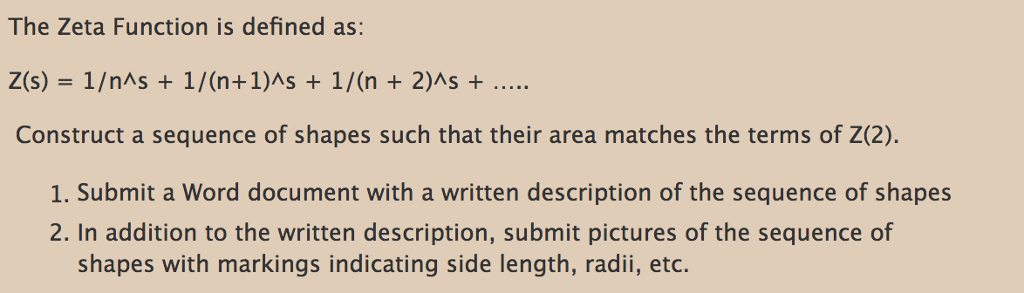 The Zeta Function is defined as:

Z(s) = 1/n^s + 1/(n+1)^s + 1/(n + 2)^s + .....

Construct a sequence of shapes such that their area matches the terms of Z(2).

1. Submit a Word document with a written description of the sequence of shapes
2. In addition to the written description, submit pictures of the sequence of shapes with markings indicating side length, radii, etc.